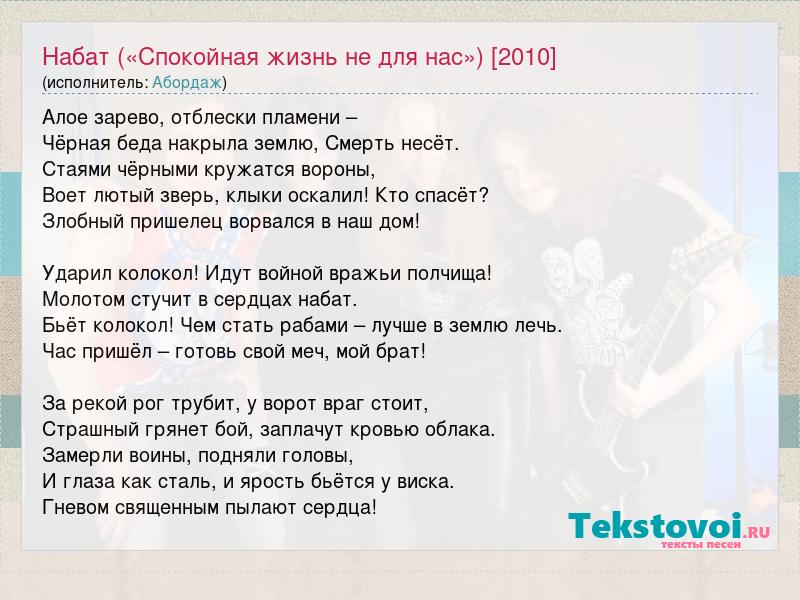 Набат («Спокойная жизнь не для нас») [2010]
(исполнитель: Абордаж)

Алое зарево, отблески пламени –
Чёрная беда накрыла землю, Смерть несёт.
Стаями чёрными кружатся вороны,
Воет лютый зверь, клыки оскалил! Кто спасёт?
Злобный пришелец ворвался в наш дом!

Ударил колокол! Идут войной вражьи полчища!
Молотом стучит в сердцах набат.
Бьёт колокол! Чем стать рабами – лучше в землю лечь.
Час пришёл – готовь свой меч, мой брат!

За рекой рог трубит, у ворот враг стоит,
Страшный грянет бой, заплачут кровью облака.
Замерли воины, подняли головы,
И глаза как сталь, и ярость бьётся у виска.
Гневом священным пылают сердца!

Tekstovoi.RU
тексты песен